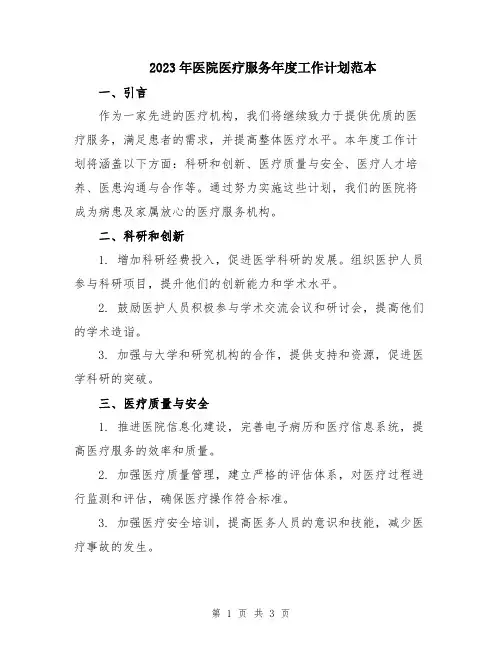 2023年医院医疗服务年度工作计划范本

一、引言

作为一家先进的医疗机构，我们将继续致力于提供优质的医疗服务，满足患者的需求，并提高整体医疗水平。本年度工作计划将涵盖以下方面：科研和创新、医疗质量与安全、医疗人才培养、医患沟通与合作等。通过努力实施这些计划，我们的医院将成为病患及家属放心的医疗服务机构。

二、科研和创新

1. 增加科研经费投入，促进医学科研的发展。组织医护人员参与科研项目，提升他们的创新能力和学术水平。

2. 鼓励医护人员积极参与学术交流会议和研讨会，提高他们的学术造诣。

3. 加强与大学和研究机构的合作，提供支持和资源，促进医学科研的突破。

三、医疗质量与安全

1. 推进医院信息化建设，完善电子病历和医疗信息系统，提高医疗服务的效率和质量。

2. 加强医疗质量管理，建立严格的评估体系，对医疗过程进行监测和评估，确保医疗操作符合标准。

3. 加强医疗安全培训，提高医务人员的意识和技能，减少医疗事故的发生。

第 1 页 共 3 页